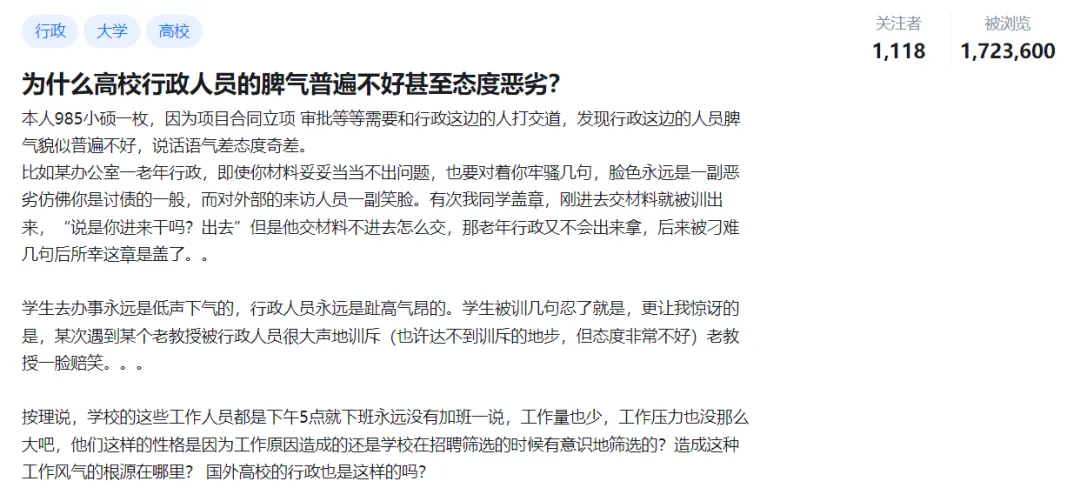 行政 大学 高校

关注者
1,118

被浏览
1,723,600

为什么高校行政人员的脾气普遍不好甚至态度恶劣?

本人985小硕一枚，因为项目合同立项 审批等等需要和行政这边的人打交道，发现行政这边的人员脾气貌似普遍不好，说话语气差态度奇差。
比如某办公室一老年行政，即使你材料妥妥当当不出问题，也要对着你牢骚几句，脸色永远是一副恶劣仿佛你是讨债的一般，而对外部的来访人员一副笑脸。有次我同学盖章，刚进去交材料就被训出来，“说是你进来干吗？出去”但是他交材料不进去怎么交，那老年行政又不会出来拿，后来被刁难几句后所幸这章是盖了。。

学生去办事永远是低声下气的，行政人员永远是趾高气昂的。学生被训几句忍了就是，更让我惊讶的是，某次遇到某个老教授被行政人员很大声地训斥（也许达不到训斥的地步，但态度非常不好）老教授一脸赔笑。。。

按理说，学校的这些工作人员都是下午5点就下班永远没有加班一说，工作量也少，工作压力也没那么大吧，他们这样的性格是因为工作原因造成的还是学校在招聘筛选的时候有意识地筛选的？造成这种工作风气的根源在哪里？ 国外高校的行政也是这样的吗?